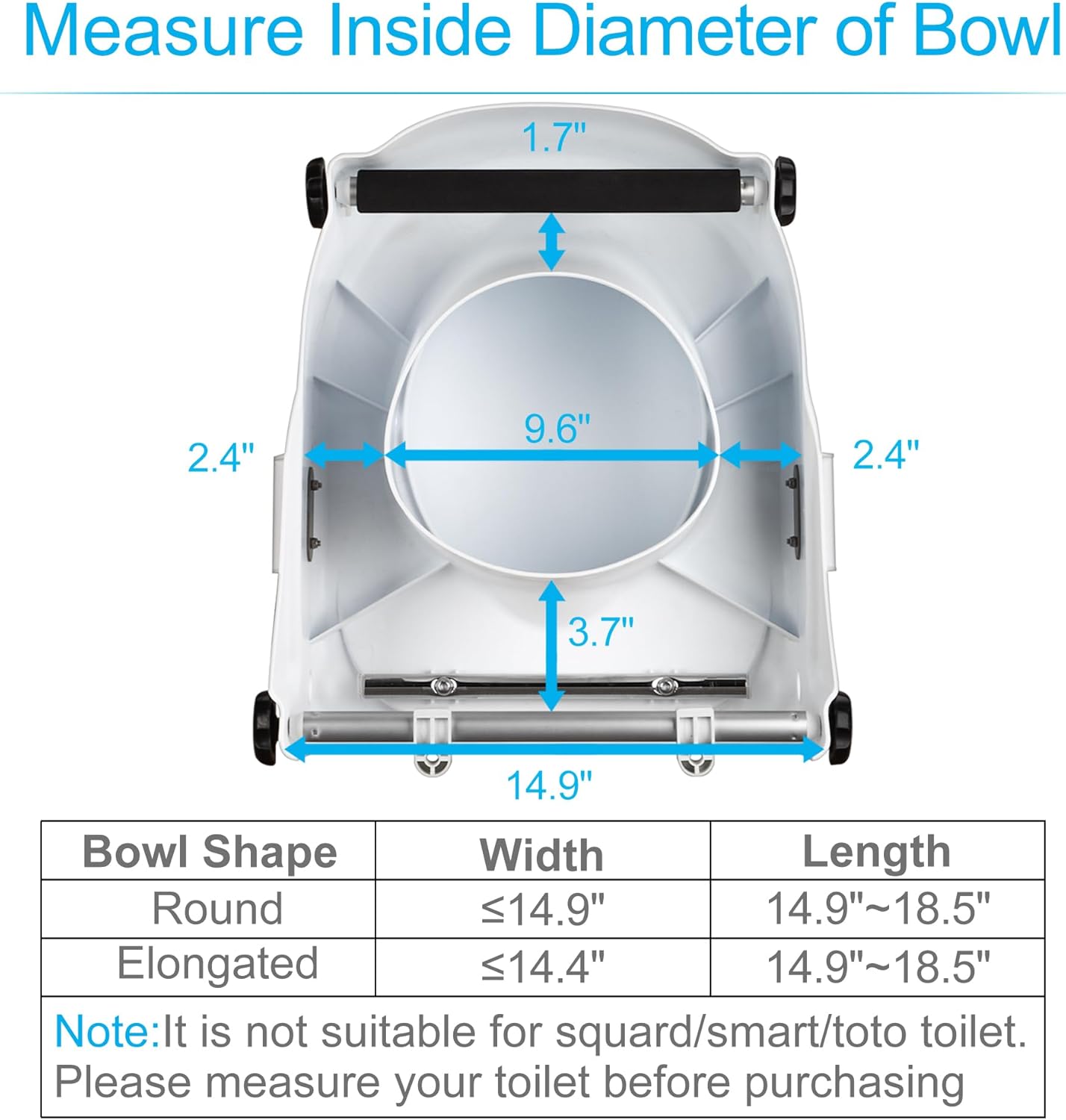 Measure Inside Diameter of Bowl

1.7"

2.4"

9.6"

2.4"

3.7"

14.9"

| Bowl Shape | Width | Length |
|---|---|---|
| Round | ≤14.9" | 14.9"~18.5" |
| Elongated | ≤14.4" | 14.9"~18.5" |

Note:It is not suitable for squard/smart/toto toilet. Please measure your toilet before purchasing